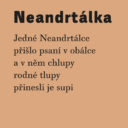 Neandrtálka

Jedné Neandrtálce
přišlo psaní v obálce
a v něm chlupy
rodné tlupy
přinesli je supi